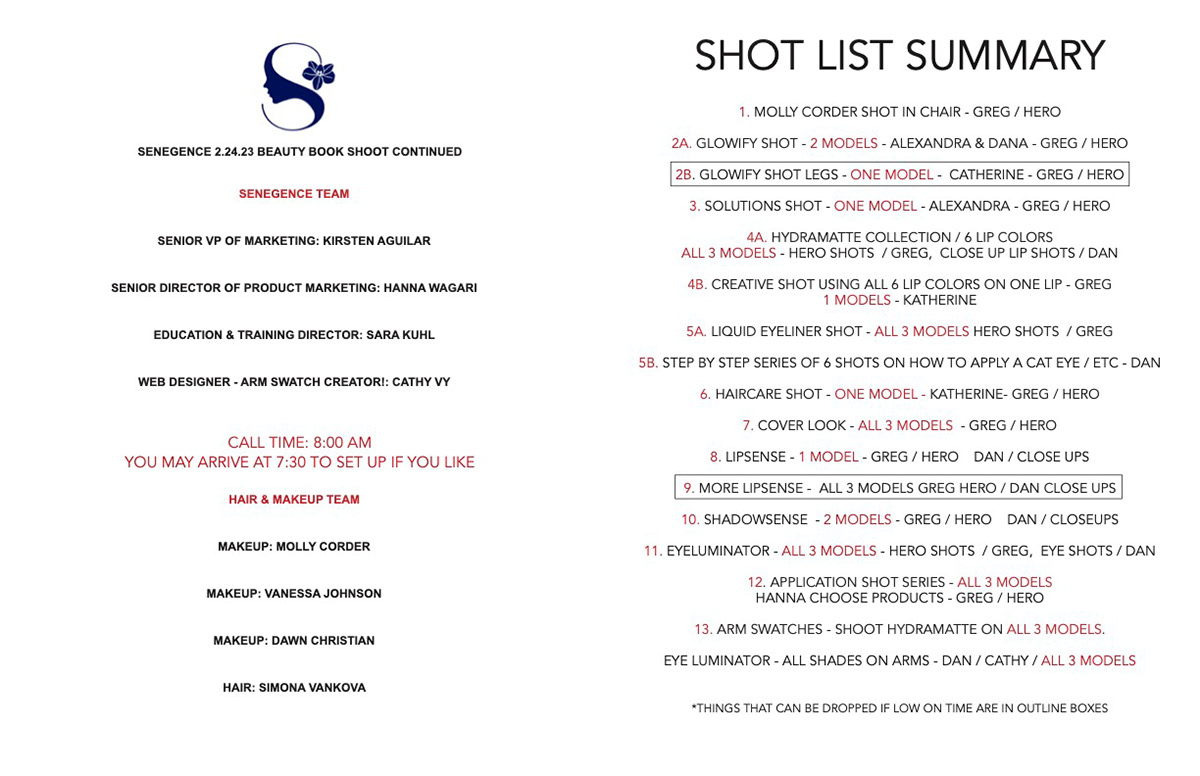 SENEGENCE 2.24.23 BEAUTY BOOK SHOOT CONTINUED

SENEGENCE TEAM

SENIOR VP OF MARKETING: KIRSTEN AGUILAR

SENIOR DIRECTOR OF PRODUCT MARKETING: HANNA WAGARI

EDUCATION & TRAINING DIRECTOR: SARA KUHL

WEB DESIGNER - ARM SWATCH CREATOR!: CATHY VY

CALL TIME: 8:00 AM
YOU MAY ARRIVE AT 7:30 TO SET UP IF YOU LIKE

HAIR & MAKEUP TEAM

MAKEUP: MOLLY CORDER

MAKEUP: VANESSA JOHNSON

MAKEUP: DAWN CHRISTIAN

HAIR: SIMONA VANKOVA

SHOT LIST SUMMARY

1. MOLLY CORDER SHOT IN CHAIR - GREG / HERO

2A. GLOWIFY SHOT - 2 MODELS - ALEXANDRA & DANA - GREG / HERO

2B. GLOWIFY SHOT LEGS - ONE MODEL - CATHERINE - GREG / HERO

3. SOLUTIONS SHOT - ONE MODEL - ALEXANDRA - GREG / HERO

4A. HYDRAMATTE COLLECTION / 6 LIP COLORS
ALL 3 MODELS - HERO SHOTS / GREG, CLOSE UP LIP SHOTS / DAN

4B. CREATIVE SHOT USING ALL 6 LIP COLORS ON ONE LIP - GREG
1 MODELS - KATHERINE

5A. LIQUID EYELINER SHOT - ALL 3 MODELS HERO SHOTS / GREG

5B. STEP BY STEP SERIES OF 6 SHOTS ON HOW TO APPLY A CAT EYE / ETC - DAN

6. HAIRCARE SHOT - ONE MODEL - KATHERINE- GREG / HERO

7. COVER LOOK - ALL 3 MODELS - GREG / HERO

8. LIPSENSE - 1 MODEL - GREG / HERO DAN / CLOSE UPS

9. MORE LIPSENSE - ALL 3 MODELS GREG HERO / DAN CLOSE UPS

10. SHADOWSENSE - 2 MODELS - GREG / HERO DAN / CLOSEUPS

11. EYELUMINATOR - ALL 3 MODELS - HERO SHOTS / GREG, EYE SHOTS / DAN

12. APPLICATION SHOT SERIES - ALL 3 MODELS
HANNA CHOOSE PRODUCTS - GREG / HERO

13. ARM SWATCHES - SHOOT HYDRAMATTE ON ALL 3 MODELS.

EYE LUMINATOR - ALL SHADES ON ARMS - DAN / CATHY / ALL 3 MODELS

*THINGS THAT CAN BE DROPPED IF LOW ON TIME ARE IN OUTLINE BOXES